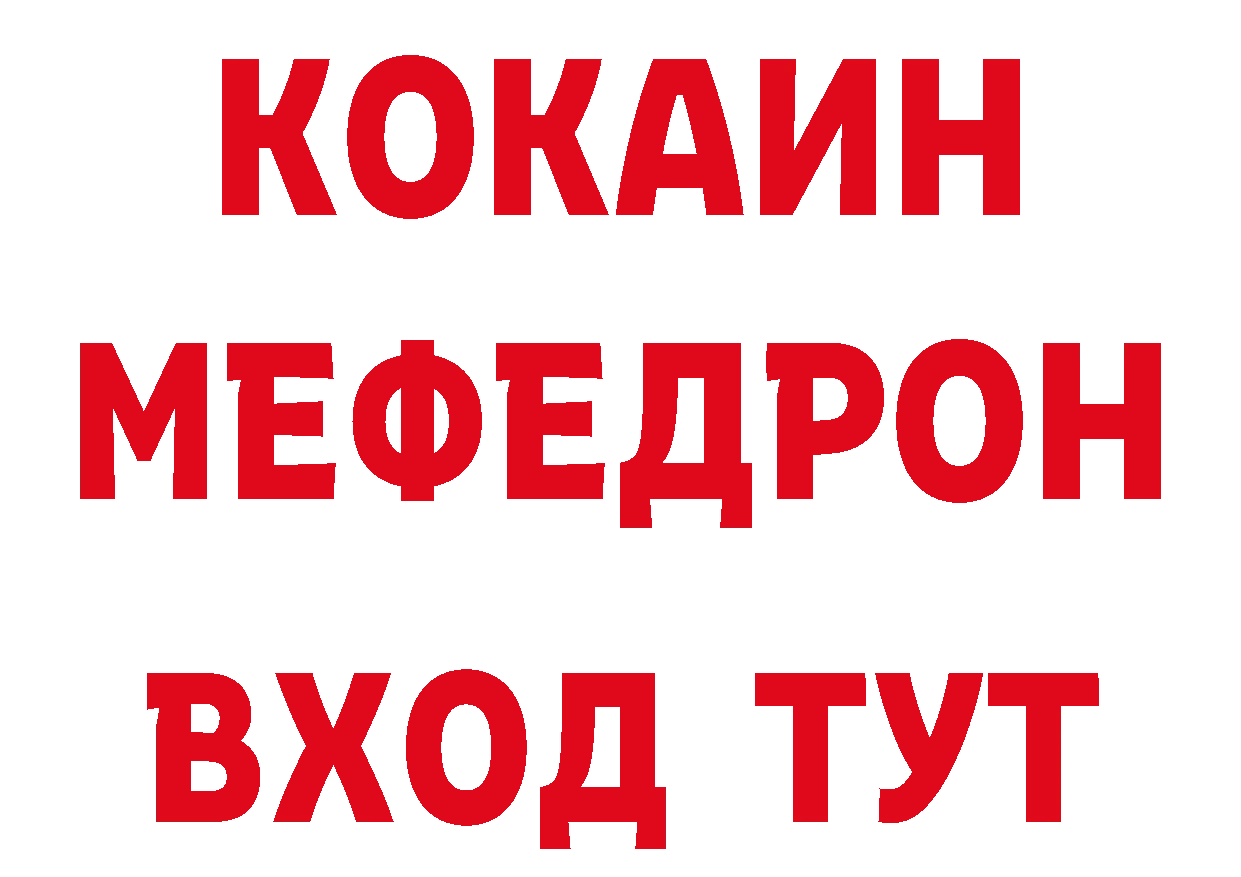 КОКАИН МЕФЕДРОН ВХОД ТУТ